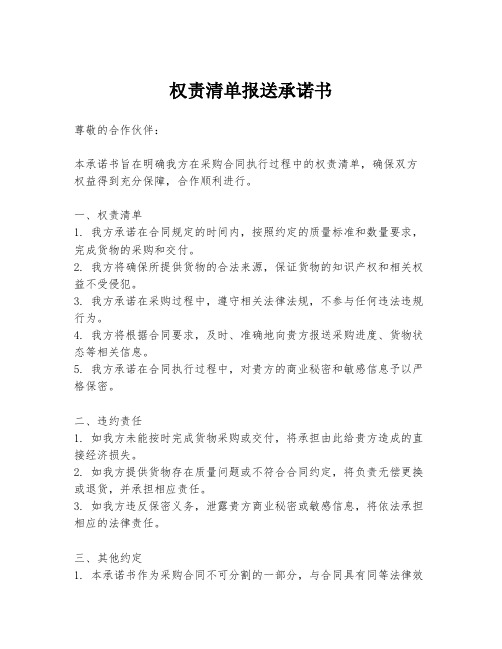 权责清单报送承诺书

尊敬的合作伙伴：

本承诺书旨在明确我方在采购合同执行过程中的权责清单，确保双方权益得到充分保障，合作顺利进行。

一、权责清单
1. 我方承诺在合同规定的时间内，按照约定的质量标准和数量要求，完成货物的采购和交付。
2. 我方将确保所提供货物的合法来源，保证货物的知识产权和相关权益不受侵犯。
3. 我方承诺在采购过程中，遵守相关法律法规，不参与任何违法违规行为。
4. 我方将根据合同要求，及时、准确地向贵方报送采购进度、货物状态等相关信息。
5. 我方承诺在合同执行过程中，对贵方的商业秘密和敏感信息予以严格保密。

二、违约责任
1. 如我方未能按时完成货物采购或交付，将承担由此给贵方造成的直接经济损失。
2. 如我方提供货物存在质量问题或不符合合同约定，将负责无偿更换或退货，并承担相应责任。
3. 如我方违反保密义务，泄露贵方商业秘密或敏感信息，将依法承担相应的法律责任。

三、其他约定
1. 本承诺书作为采购合同不可分割的一部分，与合同具有同等法律效